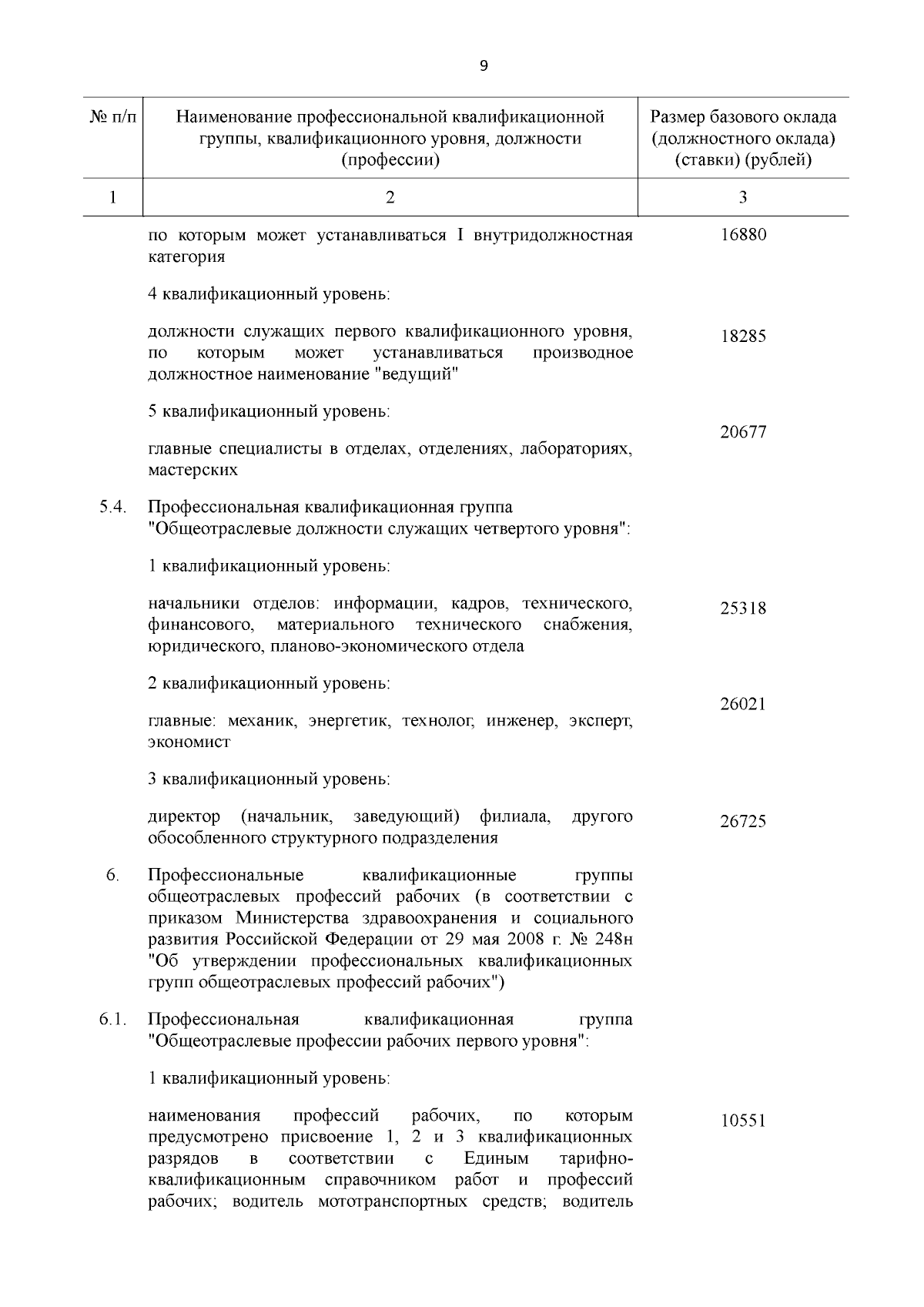 9

| № п/п | Наименование профессиональной квалификационной группы, квалификационного уровня, должности (профессии) | Размер базового оклада (должностного оклада) (ставки) (рублей) |
|---|---|---|
| 1 | 2 | 3 |
| | по которым может устанавливаться I внутридолжностная категория | 16880 |
| | 4 квалификационный уровень: | |
| | должности служащих первого квалификационного уровня, по которым может устанавливаться производное должностное наименование "ведущий" | 18285 |
| | 5 квалификационный уровень: | |
| | главные специалисты в отделах, отделениях, лабораториях, мастерских | 20677 |
| 5.4. | Профессиональная квалификационная группа "Общеотраслевые должности служащих четвертого уровня": | |
| | 1 квалификационный уровень: | |
| | начальники отделов: информации, кадров, технического, финансового, материального технического снабжения, юридического, планово-экономического отдела | 25318 |
| | 2 квалификационный уровень: | |
| | главные: механик, энергетик, технолог, инженер, эксперт, экономист | 26021 |
| | 3 квалификационный уровень: | |
| | директор (начальник, заведующий) филиала, другого обособленного структурного подразделения | 26725 |
| 6. | Профессиональные квалификационные группы общеотраслевых профессий рабочих (в соответствии с приказом Министерства здравоохранения и социального развития Российской Федерации от 29 мая 2008 г. № 248н "Об утверждении профессиональных квалификационных групп общеотраслевых профессий рабочих") | |
| 6.1. | Профессиональная квалификационная группа "Общеотраслевые профессии рабочих первого уровня": | |
| | 1 квалификационный уровень: | |
| | наименования профессий рабочих, по которым предусмотрено присвоение 1, 2 и 3 квалификационных разрядов в соответствии с Единым тарифно-квалификационным справочником работ и профессий рабочих; водитель мототранспортных средств; водитель | 10551 |